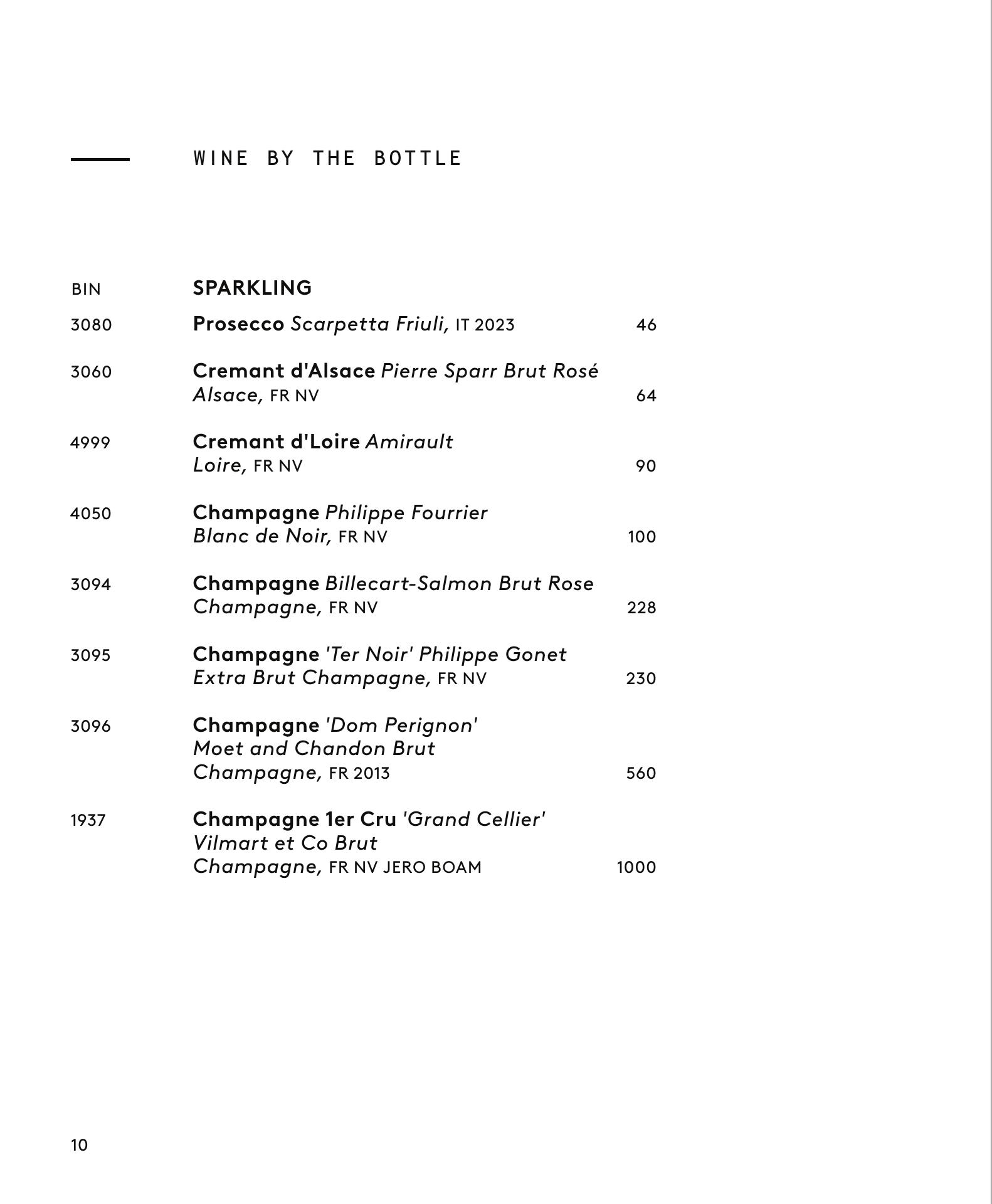 WINE BY THE BOTTLE

BIN SPARKLING

3080 Prosecco Scarpetta Friuli, IT 2023 46

3060 Cremant d'Alsace Pierre Sparr Brut Rosé Alsace, FR NV 64

4999 Cremant d'Loire Amirault Loire, FR NV 90

4050 Champagne Philippe Fourrier Blanc de Noir, FR NV 100

3094 Champagne Billecart-Salmon Brut Rose Champagne, FR NV 228

3095 Champagne 'Ter Noir' Philippe Gonet Extra Brut Champagne, FR NV 230

3096 Champagne 'Dom Perignon' Moet and Chandon Brut Champagne, FR 2013 560

1937 Champagne 1er Cru 'Grand Cellier' Vilmart et Co Brut Champagne, FR NV JERO BOAM 1000

10